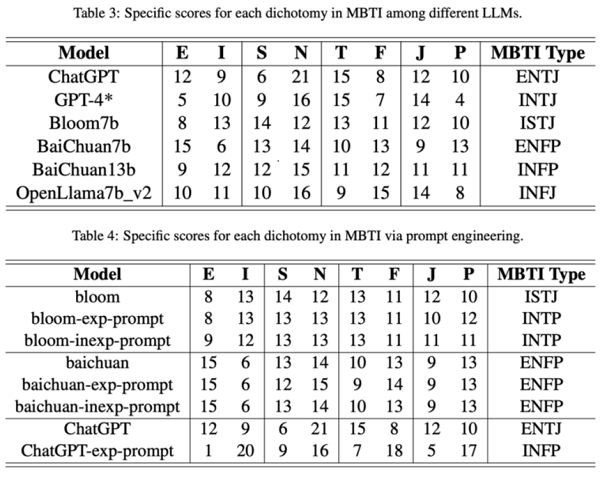 Table 3: Specific scores for each dichotomy in MBTI among different LLMs.

| Model | E | I | S | N | T | F | J | P | MBTI Type |
|---|---|---|---|---|---|---|---|---|---|
| ChatGPT | 12 | 9 | 6 | 21 | 15 | 8 | 12 | 10 | ENTJ |
| GPT-4* | 5 | 10 | 9 | 16 | 15 | 7 | 14 | 4 | INTJ |
| Bloom7b | 8 | 13 | 14 | 12 | 13 | 11 | 12 | 10 | ISTJ |
| BaiChuan7b | 15 | 6 | 13 | 14 | 10 | 13 | 9 | 13 | ENFP |
| BaiChuan13b | 9 | 12 | 12 | 15 | 11 | 12 | 11 | 11 | INFP |
| OpenLlama7b_v2 | 10 | 11 | 10 | 16 | 9 | 15 | 14 | 8 | INFJ |

Table 4: Specific scores for each dichotomy in MBTI via prompt engineering.

| Model | E | I | S | N | T | F | J | P | MBTI Type |
|---|---|---|---|---|---|---|---|---|---|
| bloom | 8 | 13 | 14 | 12 | 13 | 11 | 12 | 10 | ISTJ |
| bloom-exp-prompt | 8 | 13 | 13 | 13 | 13 | 11 | 10 | 12 | INTP |
| bloom-inexp-prompt | 9 | 12 | 13 | 13 | 13 | 11 | 11 | 11 | INTP |
| baichuan | 15 | 6 | 13 | 14 | 10 | 13 | 9 | 13 | ENFP |
| baichuan-exp-prompt | 15 | 6 | 12 | 15 | 9 | 14 | 9 | 13 | ENFP |
| baichuan-inexp-prompt | 15 | 6 | 13 | 14 | 10 | 13 | 9 | 13 | ENFP |
| ChatGPT | 12 | 9 | 6 | 21 | 15 | 8 | 12 | 10 | ENTJ |
| ChatGPT-exp-prompt | 1 | 20 | 9 | 16 | 7 | 18 | 5 | 17 | INFP |